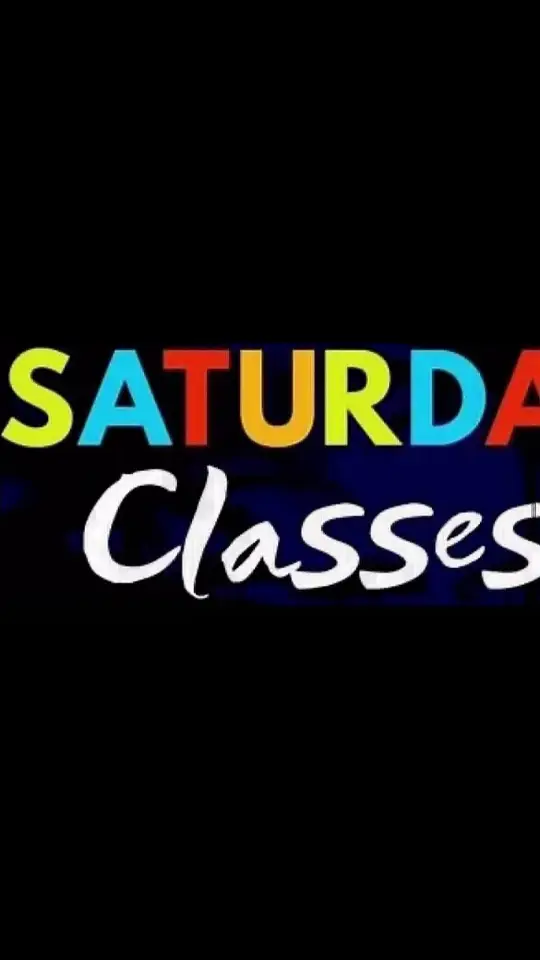 SATURDA
Classes